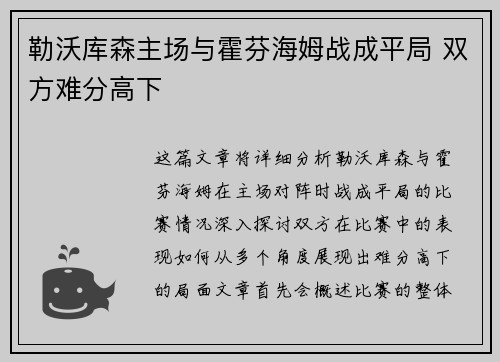 勒沃库森主场与霍芬海姆战成平局 双方难分高下

这篇文章将详细分析勒沃库森与霍芬海姆在主场对阵时战成平局的比赛情况深入探讨双方在比赛中的表现如何从多个角度展现出难分高下的局面文章首先会概述比赛的整体